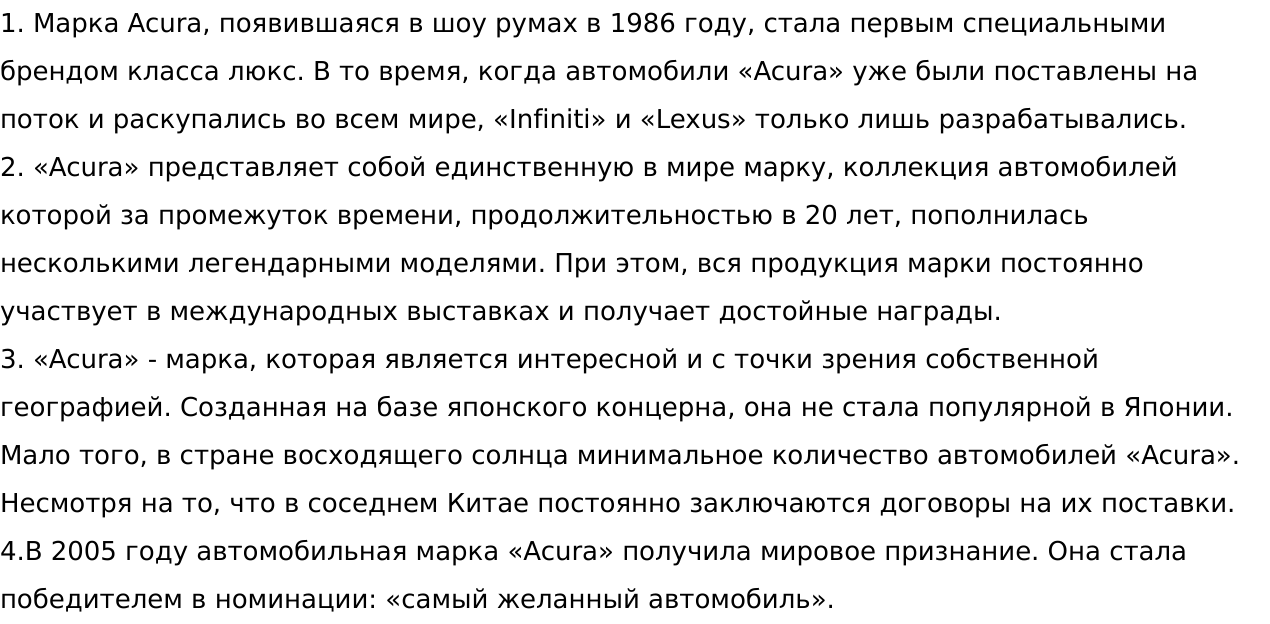 1. Марка Acura, появившаяся в шоу румах в 1986 году, стала первым специальными брендом класса люкс. В то время, когда автомобили «Acura» уже были поставлены на поток и раскупались во всем мире, «Infiniti» и «Lexus» только лишь разрабатывались.

2. «Acura» представляет собой единственную в мире марку, коллекция автомобилей которой за промежуток времени, продолжительностью в 20 лет, пополнилась несколькими легендарными моделями. При этом, вся продукция марки постоянно участвует в международных выставках и получает достойные награды.

3. «Acura» - марка, которая является интересной и с точки зрения собственной географией. Созданная на базе японского концерна, она не стала популярной в Японии. Мало того, в стране восходящего солнца минимальное количество автомобилей «Acura». Несмотря на то, что в соседнем Китае постоянно заключаются договоры на их поставки.

4.В 2005 году автомобильная марка «Acura» получила мировое признание. Она стала победителем в номинации: «самый желанный автомобиль».